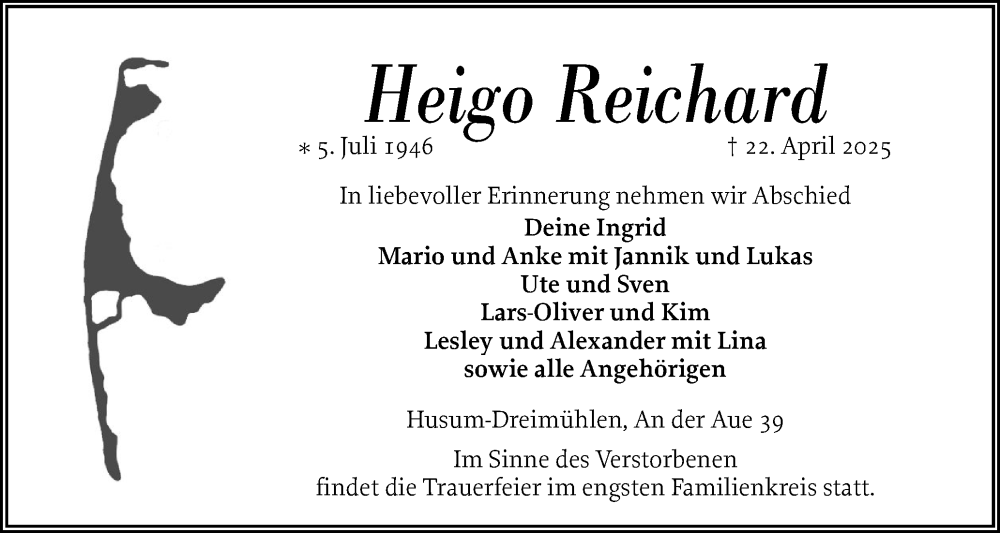 Heigo Reichard

∗ 5. Juli 1946 † 22. April 2025

In liebevoller Erinnerung nehmen wir Abschied

Deine Ingrid
Mario und Anke mit Jannik und Lukas
Ute und Sven
Lars-Oliver und Kim
Lesley und Alexander mit Lina
sowie alle Angehörigen

Husum-Dreimühlen, An der Aue 39

Im Sinne des Verstorbenen
findet die Trauerfeier im engsten Familienkreis statt.